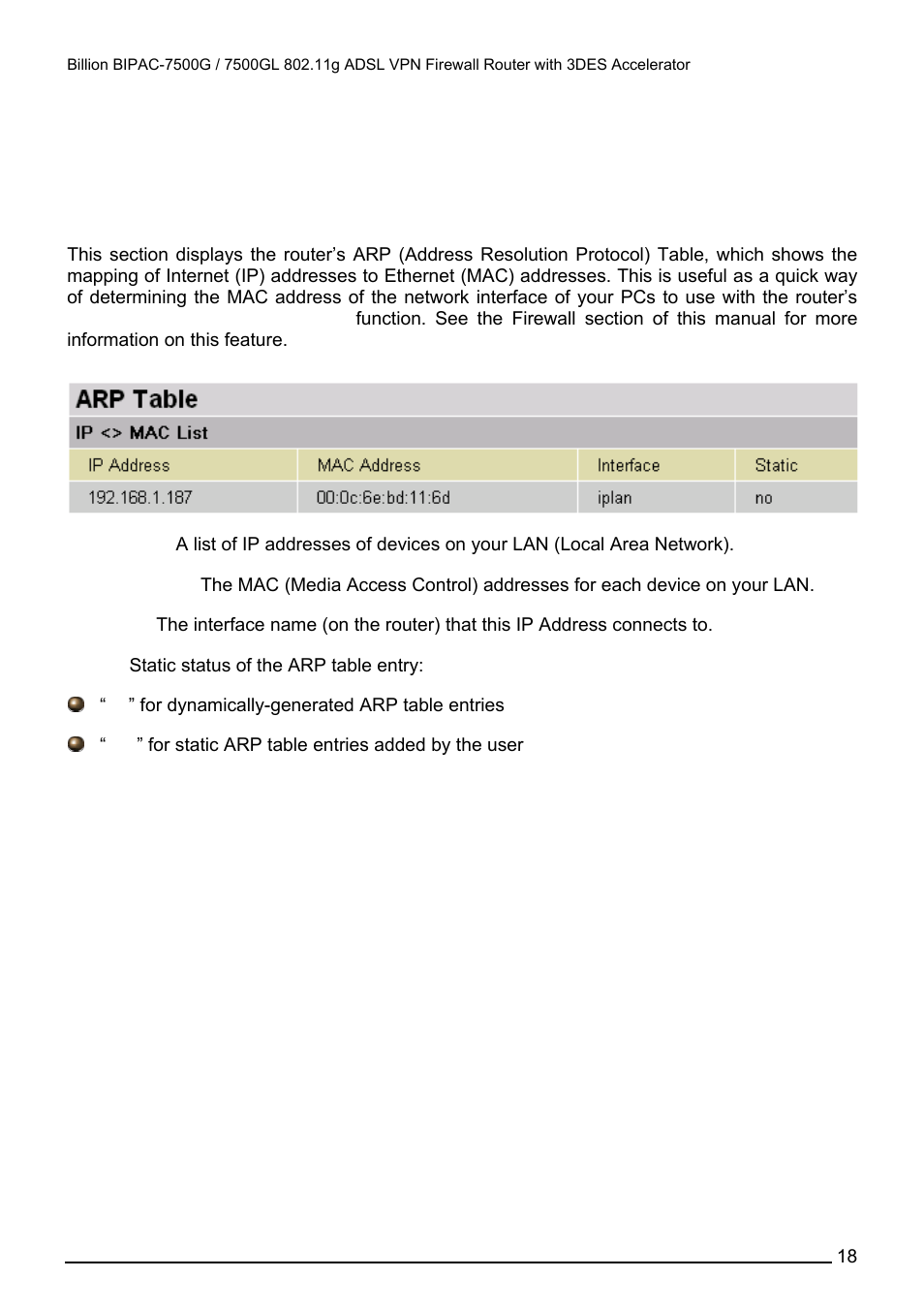 Billion BIPAC-7500G / 7500GL 802.11g ADSL VPN Firewall Router with 3DES Accelerator

This section displays the router's ARP (Address Resolution Protocol) Table, which shows the mapping of Internet (IP) addresses to Ethernet (MAC) addresses. This is useful as a quick way of determining the MAC address of the network interface of your PCs to use with the router's function. See the Firewall section of this manual for more information on this feature.

ARP Table

IP <> MAC List

| IP Address | MAC Address | Interface | Static |
|---|---|---|---|
| 192.168.1.187 | 00:0c:6e:bd:11:6d | iplan | no |

A list of IP addresses of devices on your LAN (Local Area Network).

The MAC (Media Access Control) addresses for each device on your LAN.

The interface name (on the router) that this IP Address connects to.

Static status of the ARP table entry:

“ ” for dynamically-generated ARP table entries

“ ” for static ARP table entries added by the user

18